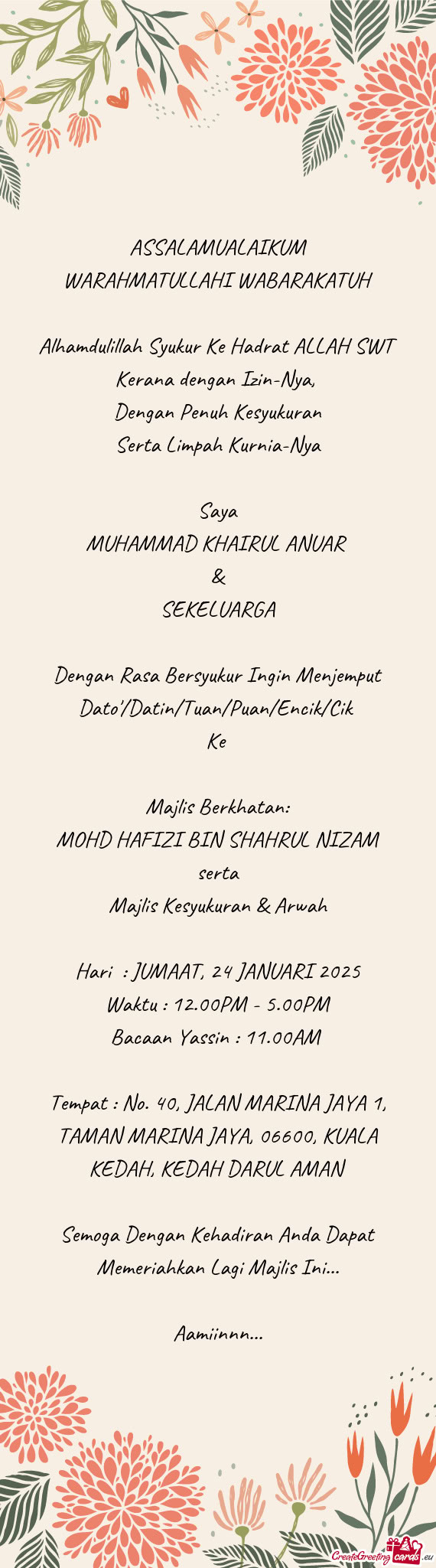 ASSALAMUALAIKUM
WARAHMATULLAHI WABARAKATUH

Alhamdulillah Syukur Ke Hadrat ALLAH SWT
Kerana dengan Izin-Nya,
Dengan Penuh Kesyukuran
Serta Limpah Kurnia-Nya

Saya
MUHAMMAD KHAIRUL ANUAR
&
SEKELUARGA

Dengan Rasa Bersyukur Ingin Menjemput
Dato'/Datin/Tuan/Puan/Encik/Cik
Ke

Majlis Berkhatan:
MOHD HAFIZI BIN SHAHRUL NIZAM
serta
Majlis Kesyukuran & Arwah

Hari : JUMAAT, 24 JANUARI 2025
Waktu : 12.00PM - 5.00PM
Bacaan Yassin : 11.00AM

Tempat : No. 40, JALAN MARINA JAYA 1, TAMAN MARINA JAYA, 06600, KUALA KEDAH, KEDAH DARUL AMAN

Semoga Dengan Kehadiran Anda Dapat Memeriahkan Lagi Majlis Ini...

Aamiinnn...

CreateGreetingcards.eu